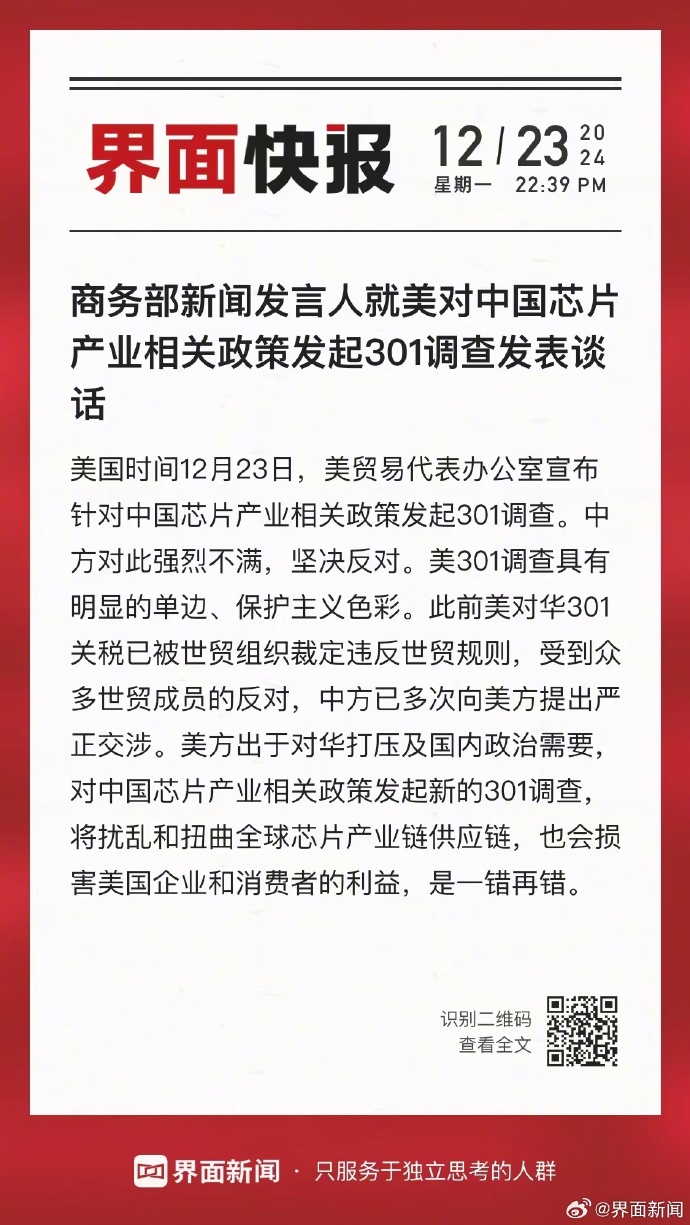 界面快报 12 / 23 2024
星期一 22:39 PM

商务部新闻发言人就美对中国芯片产业相关政策发起301调查发表谈话

美国时间12月23日，美贸易代表办公室宣布针对中国芯片产业相关政策发起301调查。中方对此强烈不满，坚决反对。美301调查具有明显的单边、保护主义色彩。此前美对华301关税已被世贸组织裁定违反世贸规则，受到众多世贸成员的反对，中方已多次向美方提出严正交涉。美方出于对华打压及国内政治需要，对中国芯片产业相关政策发起新的301调查，将扰乱和扭曲全球芯片产业链供应链，也会损害美国企业和消费者的利益，是一错再错。

识别二维码
查看全文

界面新闻 · 只服务于独立思考的人群

@界面新闻